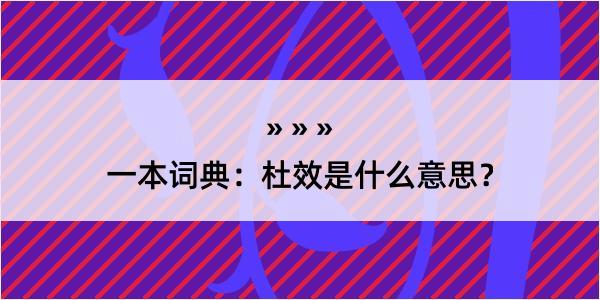 » » »

一本词典：杜效是什么意思？